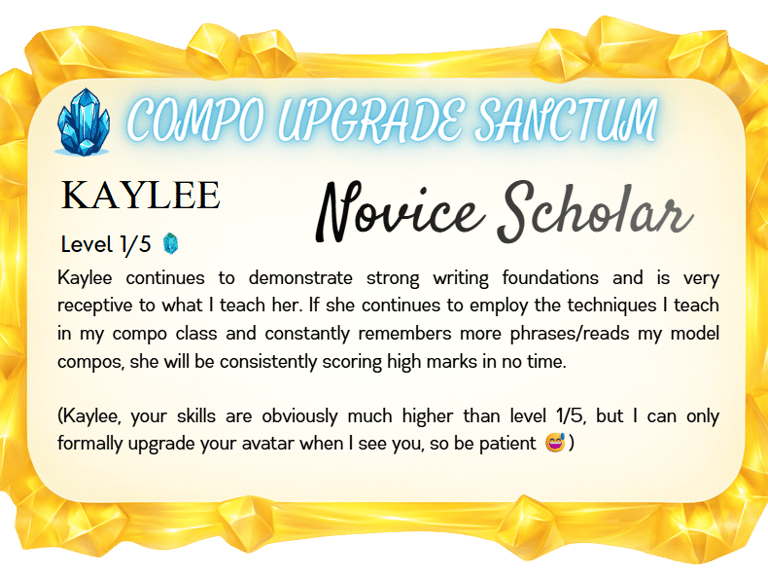 COMPO UPGRADE SANCTUM

KAYLEE

Novice Scholar

Level 1/5

Kaylee continues to demonstrate strong writing foundations and is very receptive to what I teach her. If she continues to employ the techniques I teach in my compo class and constantly remembers more phrases/reads my model compos, she will be consistently scoring high marks in no time.

(Kaylee, your skills are obviously much higher than level 1/5, but I can only formally upgrade your avatar when I see you, so be patient 😅)